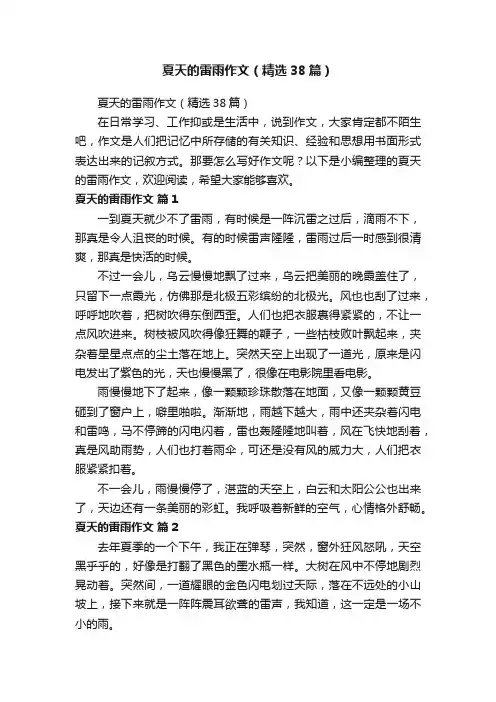 夏天的雷雨作文（精选38篇）

夏天的雷雨作文（精选38篇）

在日常学习、工作抑或是生活中，说到作文，大家肯定都不陌生吧，作文是人们把记忆中所存储的有关知识、经验和思想用书面形式表达出来的记叙方式。那要怎么写好作文呢？以下是小编整理的夏天的雷雨作文，欢迎阅读，希望大家能够喜欢。

夏天的雷雨作文 篇1

一到夏天就少不了雷雨，有时候是一阵沉雷之过后，滴雨不下，那真是令人沮丧的时候。有的时候雷声隆隆，雷雨过后一时感到很清爽，那真是快活的时候。

不过一会儿，乌云慢慢地飘了过来，乌云把美丽的晚霞盖住了，只留下一点霞光，仿佛那是北极五彩缤纷的北极光。风也也刮了过来，呼呼地吹着，把树吹得东倒西歪。人们也把衣服裹得紧紧的，不让一点风吹进来。树枝被风吹得像狂舞的鞭子，一些枯枝败叶飘起来，夹杂着星星点点的尘土落在地上。突然天空上出现了一道光，原来是闪电发出了紫色的光，天也慢慢黑了，很像在电影院里看电影。

雨慢慢地下了起来，像一颗颗珍珠散落在地面，又像一颗颗黄豆砸到了窗户上，噼里啪啦。渐渐地，雨越下越大，雨中还夹杂着闪电和雷鸣，马不停蹄的闪电闪着，雷也轰隆隆地叫着，风在飞快地刮着，真是风助雨势，人们也打着雨伞，可还是没有风的威力大，人们把衣服紧紧扣着。

不一会儿，雨慢慢停了，湛蓝的天空上，白云和太阳公公也出来了，天边还有一条美丽的彩虹。我呼吸着新鲜的空气，心情格外舒畅。

夏天的雷雨作文 篇2

去年夏季的一个下午，我正在弹琴，突然，窗外狂风怒吼，天空黑乎乎的，好像是打翻了黑色的墨水瓶一样。大树在风中不停地剧烈晃动着。突然间，一道耀眼的金色闪电划过天际，落在不远处的小山坡上，接下来就是一阵阵震耳欲聋的雷声，我知道，这一定是一场不小的雨。